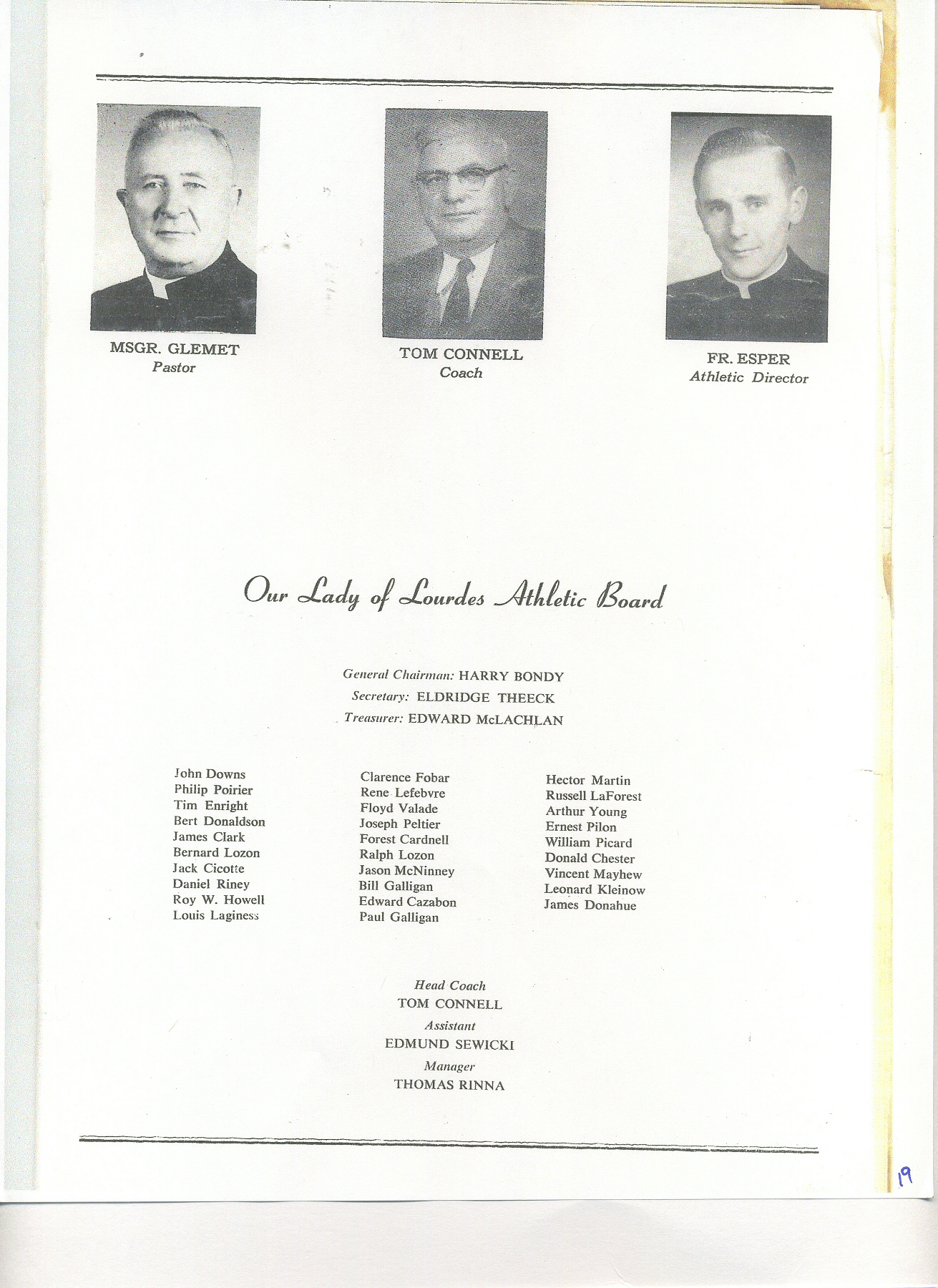 MSGR. GLEMET
Pastor

TOM CONNELL
Coach

FR. ESPER
Athletic Director

Our Lady of Lourdes Athletic Board

General Chairman: HARRY BONDY
Secretary: ELDRIDGE THEECK
Treasurer: EDWARD McLACHLAN

John Downs
Philip Poirier
Tim Enright
Bert Donaldson
James Clark
Bernard Lozon
Jack Cicotte
Daniel Riney
Roy W. Howell
Louis Laginess

Clarence Fobar
Rene Lefebvre
Floyd Valade
Joseph Peltier
Forest Cardnell
Ralph Lozon
Jason McNinney
Bill Galligan
Edward Cazabon
Paul Galligan

Hector Martin
Russell LaForest
Arthur Young
Ernest Pilon
William Picard
Donald Chester
Vincent Mayhew
Leonard Kleinow
James Donahue

Head Coach
TOM CONNELL
Assistant
EDMUND SEWICKI
Manager
THOMAS RINNA

19